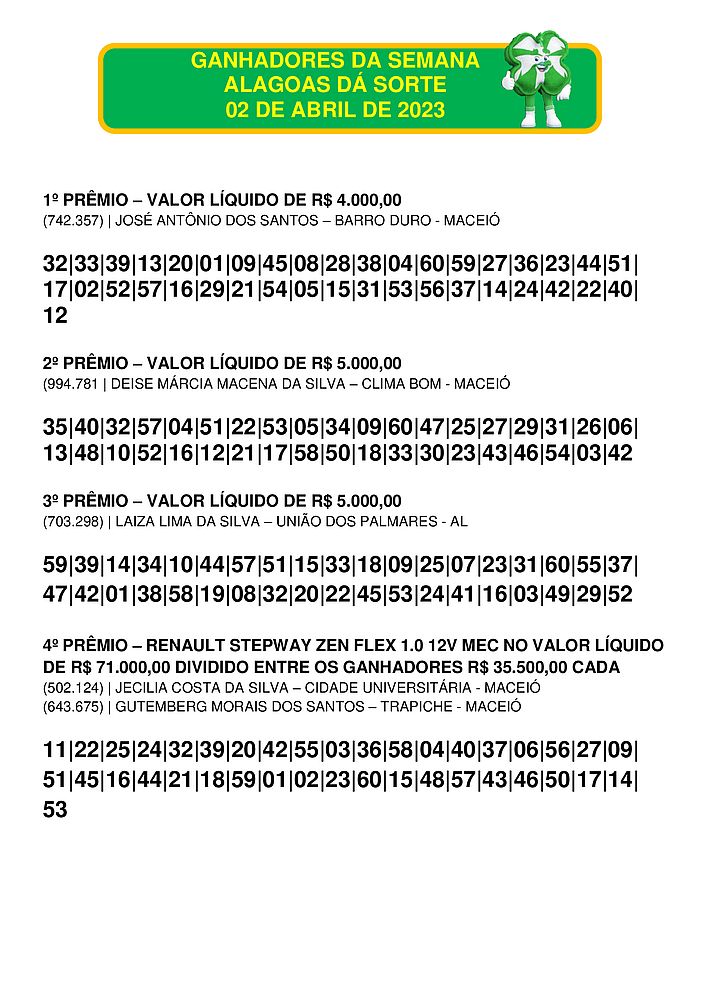 GANHADORES DA SEMANA
ALAGOAS DÁ SORTE
02 DE ABRIL DE 2023

1º PRÊMIO – VALOR LÍQUIDO DE R$ 4.000,00
(742.357) | JOSÉ ANTÔNIO DOS SANTOS – BARRO DURO - MACEIÓ

32|33|39|13|20|01|09|45|08|28|38|04|60|59|27|36|23|44|51|17|02|52|57|16|29|21|54|05|15|31|53|56|37|14|24|42|22|40|12

2º PRÊMIO – VALOR LÍQUIDO DE R$ 5.000,00
(994.781 | DEISE MÁRCIA MACENA DA SILVA – CLIMA BOM - MACEIÓ

35|40|32|57|04|51|22|53|05|34|09|60|47|25|27|29|31|26|06|13|48|10|52|16|12|21|17|58|50|18|33|30|23|43|46|54|03|42

3º PRÊMIO – VALOR LÍQUIDO DE R$ 5.000,00
(703.298) | LAIZA LIMA DA SILVA – UNIÃO DOS PALMARES - AL

59|39|14|34|10|44|57|51|15|33|18|09|25|07|23|31|60|55|37|47|42|01|38|58|19|08|32|20|22|45|53|24|41|16|03|49|29|52

4º PRÊMIO – RENAULT STEPWAY ZEN FLEX 1.0 12V MEC NO VALOR LÍQUIDO DE R$ 71.000,00 DIVIDIDO ENTRE OS GANHADORES R$ 35.500,00 CADA
(502.124) | JECILIA COSTA DA SILVA – CIDADE UNIVERSITÁRIA - MACEIÓ
(643.675) | GUTEMBERG MORAIS DOS SANTOS – TRAPICHE - MACEIÓ

11|22|25|24|32|39|20|42|55|03|36|58|04|40|37|06|56|27|09|51|45|16|44|21|18|59|01|02|23|60|15|48|57|43|46|50|17|14|53